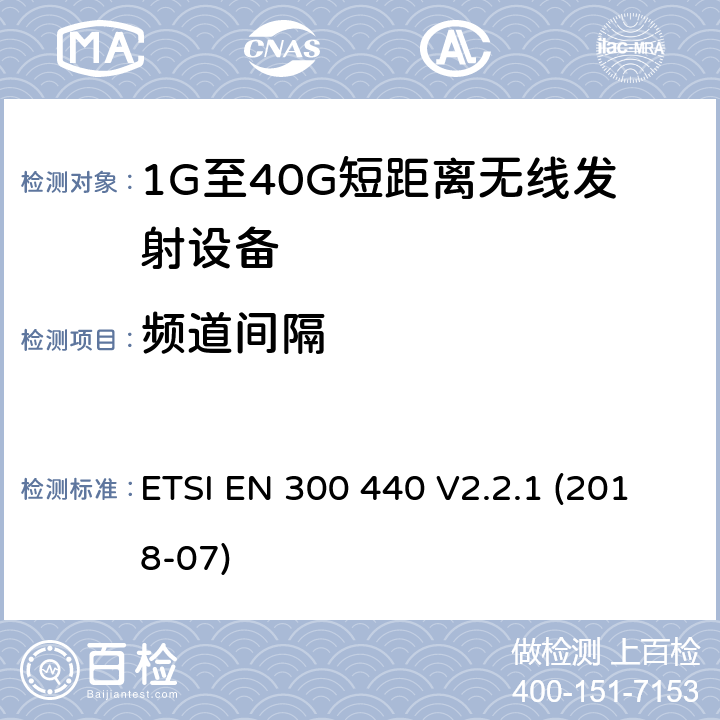 MA CNAS AL ilac-MRA

检测对象： 1G至40G短距离无线发射设备

检测项目： 频道间隔

检测标准： ETSI EN 300 440 V2.2.1 (2018-07)

百检 Baijiantest.com

做检测 上百检
400-151-7153